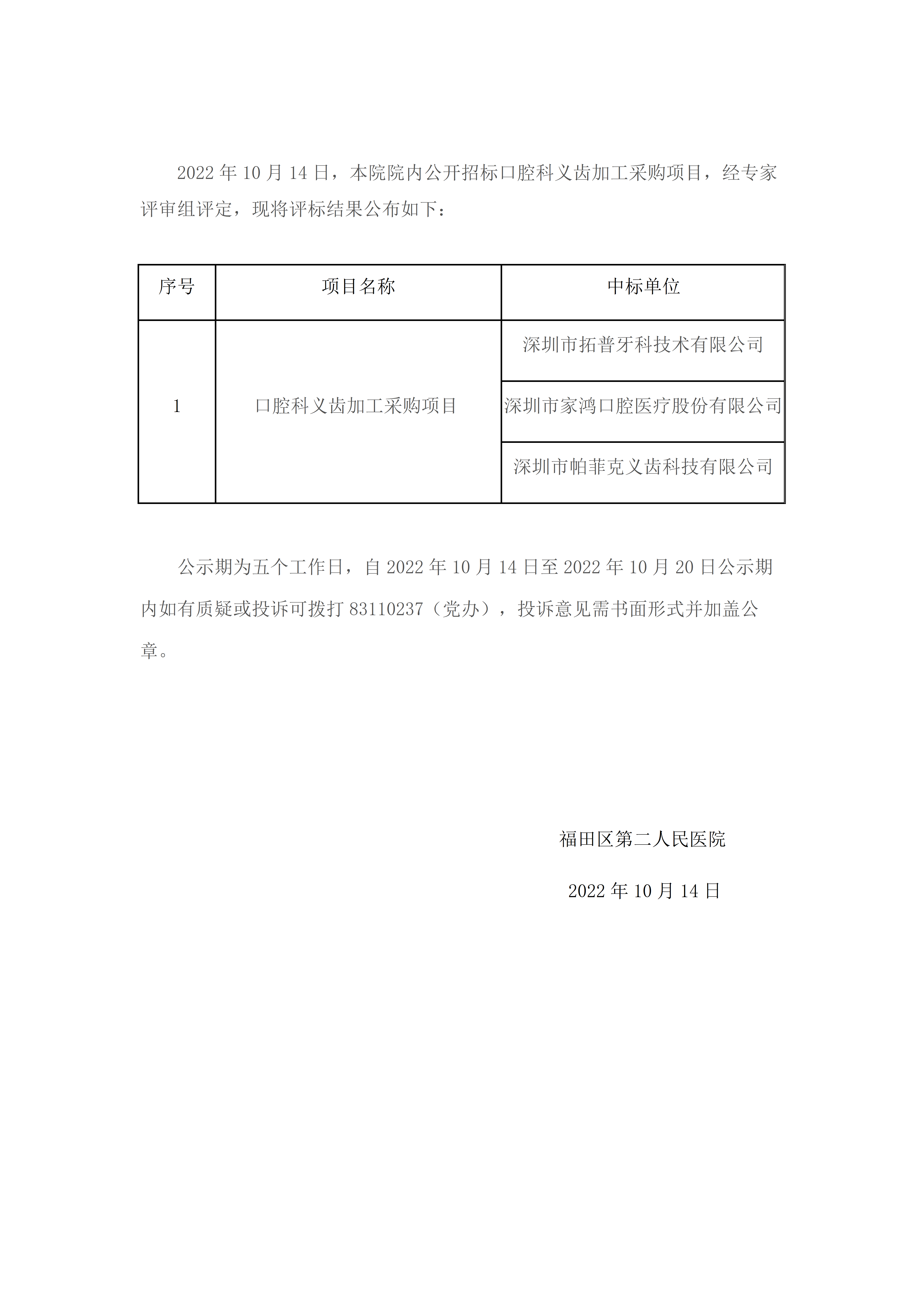 2022 年 10 月 14 日，本院院内公开招标口腔科义齿加工采购项目，经专家评审组评定，现将评标结果公布如下：

| 序号 | 项目名称 | 中标单位 |
|---|---|---|
| 1 | 口腔科义齿加工采购项目 | 深圳市拓普牙科技术有限公司 |
| | | 深圳市家鸿口腔医疗股份有限公司 |
| | | 深圳市帕菲克义齿科技有限公司 |

公示期为五个工作日，自 2022 年 10 月 14 日至 2022 年 10 月 20 日公示期内如有质疑或投诉可拨打 83110237（党办），投诉意见需书面形式并加盖公章。

福田区第二人民医院

2022 年 10 月 14 日